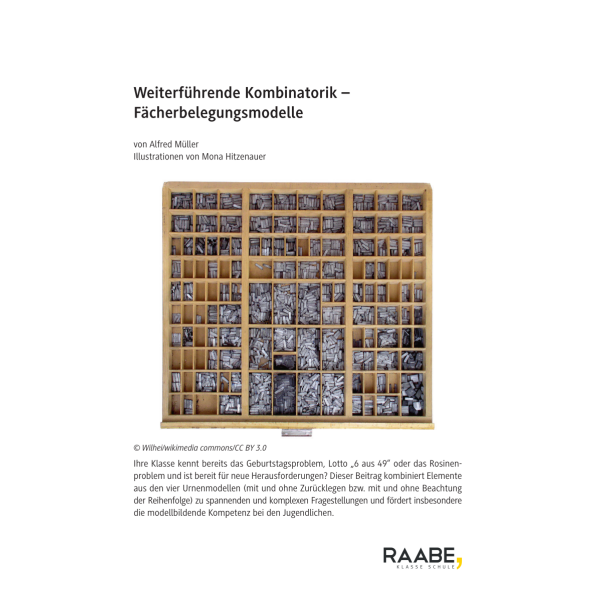 Weiterführende Kombinatorik – Fächerbelegungsmodelle

von Alfred Müller
Illustrationen von Mona Hitzenauer

© Wilhei/wikimedia commons/CC BY 3.0

Ihre Klasse kennt bereits das Geburtstagsproblem, Lotto „6 aus 49" oder das Rosinenproblem und ist bereit für neue Herausforderungen? Dieser Beitrag kombiniert Elemente aus den vier Urnenmodellen (mit und ohne Zurücklegen bzw. mit und ohne Beachtung der Reihenfolge) zu spannenden und komplexen Fragestellungen und fördert insbesondere die modellbildende Kompetenz bei den Jugendlichen.

RAABE,
KLASSE SCHULE